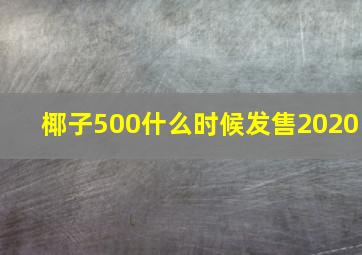 椰子500什么时候发售2020